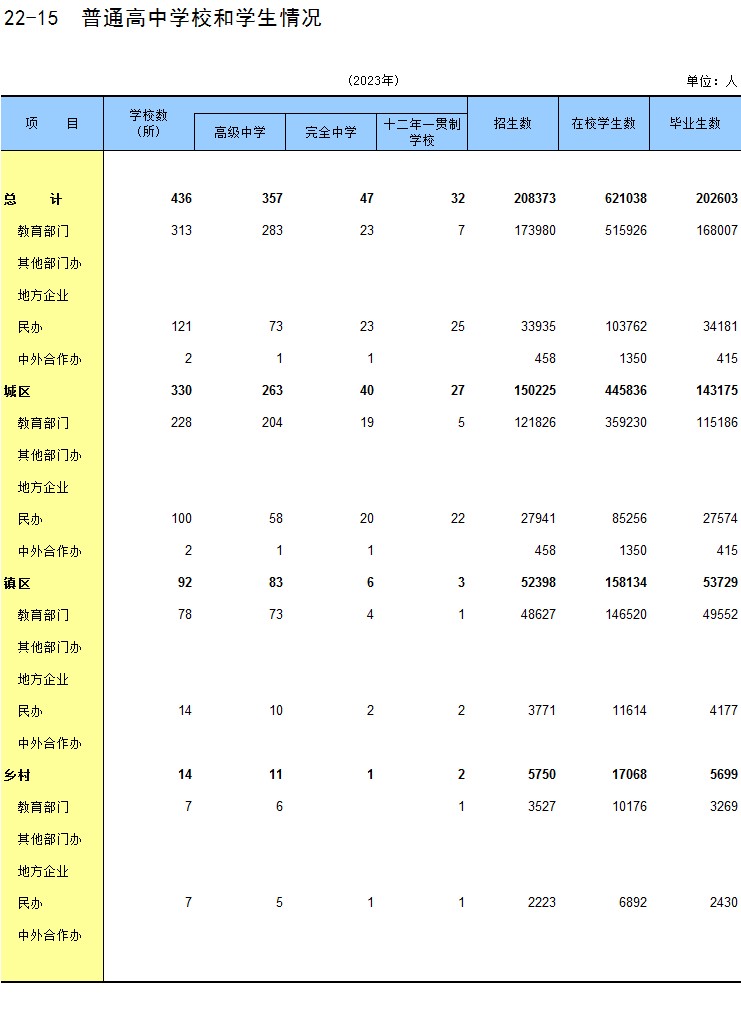 22-15　普通高中学校和学生情况

(2023年)

单位：人

| 项　　目 | 学校数(所) | 高级中学 | 完全中学 | 十二年一贯制学校 | 招生数 | 在校学生数 | 毕业生数 |
|---|---|---|---|---|---|---|---|
| 总　计 | 436 | 357 | 47 | 32 | 208373 | 621038 | 202603 |
| 教育部门 | 313 | 283 | 23 | 7 | 173980 | 515926 | 168007 |
| 其他部门办 | | | | | | | |
| 地方企业 | | | | | | | |
| 民办 | 121 | 73 | 23 | 25 | 33935 | 103762 | 34181 |
| 中外合作办 | 2 | 1 | 1 | | 458 | 1350 | 415 |
| 城区 | 330 | 263 | 40 | 27 | 150225 | 445836 | 143175 |
| 教育部门 | 228 | 204 | 19 | 5 | 121826 | 359230 | 115186 |
| 其他部门办 | | | | | | | |
| 地方企业 | | | | | | | |
| 民办 | 100 | 58 | 20 | 22 | 27941 | 85256 | 27574 |
| 中外合作办 | 2 | 1 | 1 | | 458 | 1350 | 415 |
| 镇区 | 92 | 83 | 6 | 3 | 52398 | 158134 | 53729 |
| 教育部门 | 78 | 73 | 4 | 1 | 48627 | 146520 | 49552 |
| 其他部门办 | | | | | | | |
| 地方企业 | | | | | | | |
| 民办 | 14 | 10 | 2 | 2 | 3771 | 11614 | 4177 |
| 中外合作办 | | | | | | | |
| 乡村 | 14 | 11 | 1 | 2 | 5750 | 17068 | 5699 |
| 教育部门 | 7 | 6 | | 1 | 3527 | 10176 | 3269 |
| 其他部门办 | | | | | | | |
| 地方企业 | | | | | | | |
| 民办 | 7 | 5 | 1 | 1 | 2223 | 6892 | 2430 |
| 中外合作办 | | | | | | | |